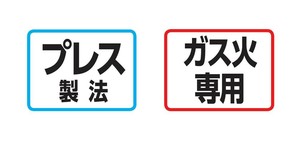 プレス
製法

ガス火
専用